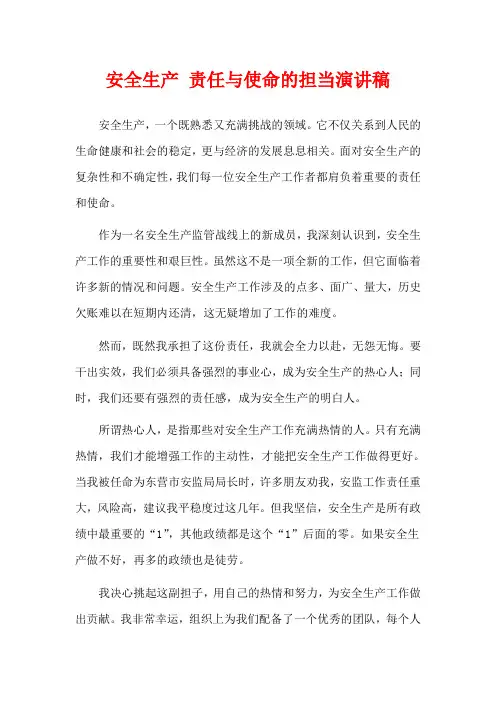 安全生产 责任与使命的担当演讲稿

安全生产，一个既熟悉又充满挑战的领域。它不仅关系到人民的生命健康和社会的稳定，更与经济的发展息息相关。面对安全生产的复杂性和不确定性，我们每一位安全生产工作者都肩负着重要的责任和使命。

作为一名安全生产监管战线上的新成员，我深刻认识到，安全生产工作的重要性和艰巨性。虽然这不是一项全新的工作，但它面临着许多新的情况和问题。安全生产工作涉及的点多、面广、量大，历史欠账难以在短期内还清，这无疑增加了工作的难度。

然而，既然我承担了这份责任，我就会全力以赴，无怨无悔。要干出实效，我们必须具备强烈的事业心，成为安全生产的热心人；同时，我们还要有强烈的责任感，成为安全生产的明白人。

所谓热心人，是指那些对安全生产工作充满热情的人。只有充满热情，我们才能增强工作的主动性，才能把安全生产工作做得更好。当我被任命为东营市安监局局长时，许多朋友劝我，安监工作责任重大，风险高，建议我平稳度过这几年。但我坚信，安全生产是所有政绩中最重要的“1”，其他政绩都是这个“1”后面的零。如果安全生产做不好，再多的政绩也是徒劳。

我决心挑起这副担子，用自己的热情和努力，为安全生产工作做出贡献。我非常幸运，组织上为我们配备了一个优秀的团队，每个人